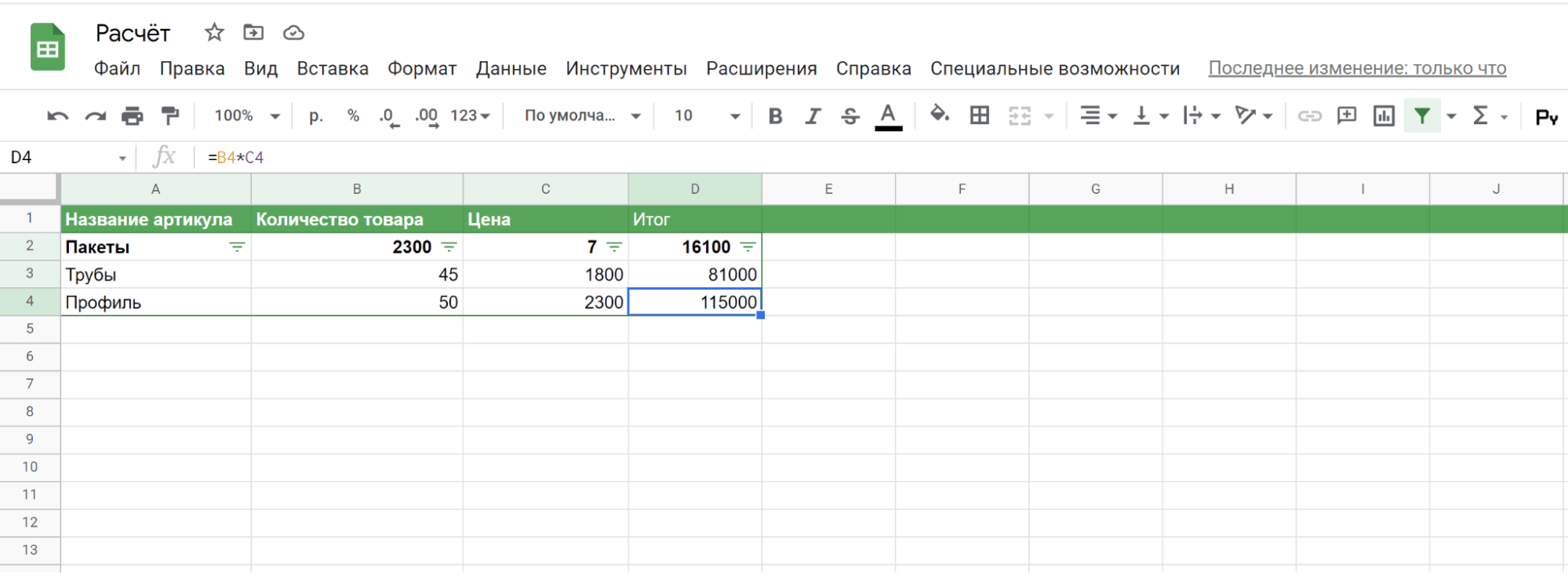 Расчёт

Файл Правка Вид Вставка Формат Данные Инструменты Расширения Справка Специальные возможности Последнее изменение: только что

100% р. % .0 .00 123 По умолча... 10 B I S A Ру

D4 fx =B4*C4

| | A | B | C | D | E | F | G | H | I | J |
|---|---|---|---|---|---|---|---|---|---|---|
| 1 | Название артикула | Количество товара | Цена | Итог | | | | | | |
| 2 | Пакеты | 2300 | 7 | 16100 | | | | | | |
| 3 | Трубы | 45 | 1800 | 81000 | | | | | | |
| 4 | Профиль | 50 | 2300 | 115000 | | | | | | |
| 5 | | | | | | | | | | |
| 6 | | | | | | | | | | |
| 7 | | | | | | | | | | |
| 8 | | | | | | | | | | |
| 9 | | | | | | | | | | |
| 10 | | | | | | | | | | |
| 11 | | | | | | | | | | |
| 12 | | | | | | | | | | |
| 13 | | | | | | | | | | |